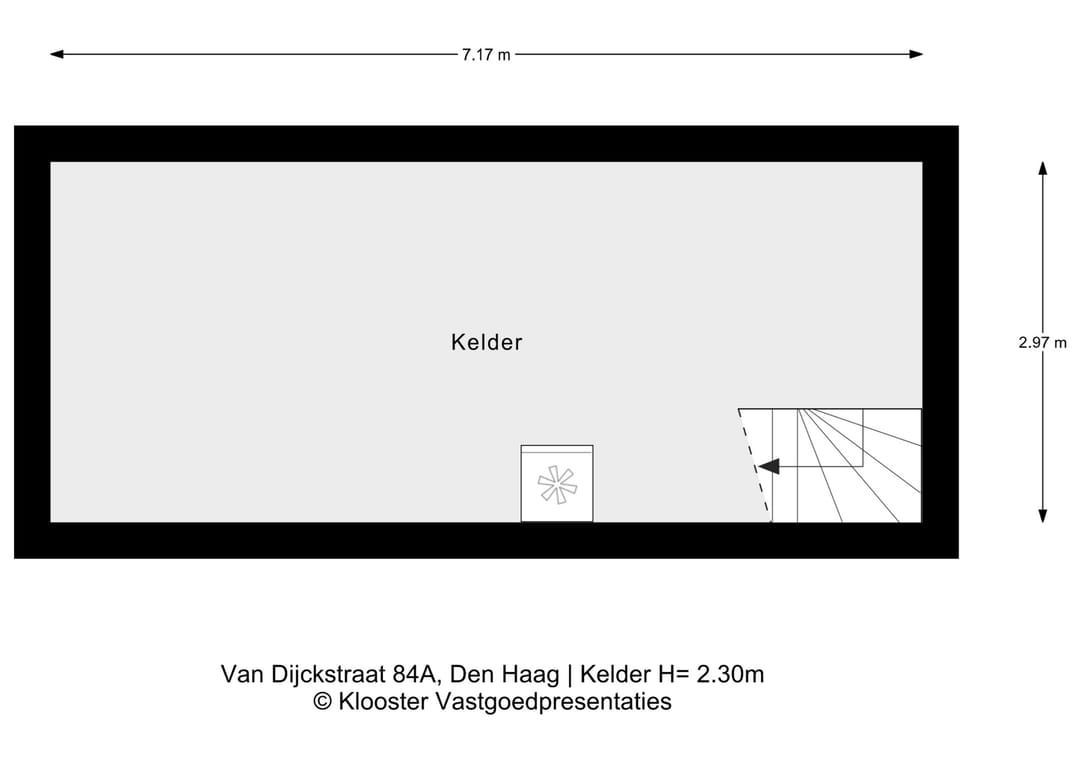 7.17 m

Kelder

2.97 m

Van Dijckstraat 84A, Den Haag | Kelder H= 2.30m
© Klooster Vastgoedpresentaties